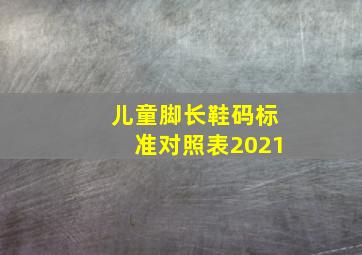 儿童脚长鞋码标准对照表2021